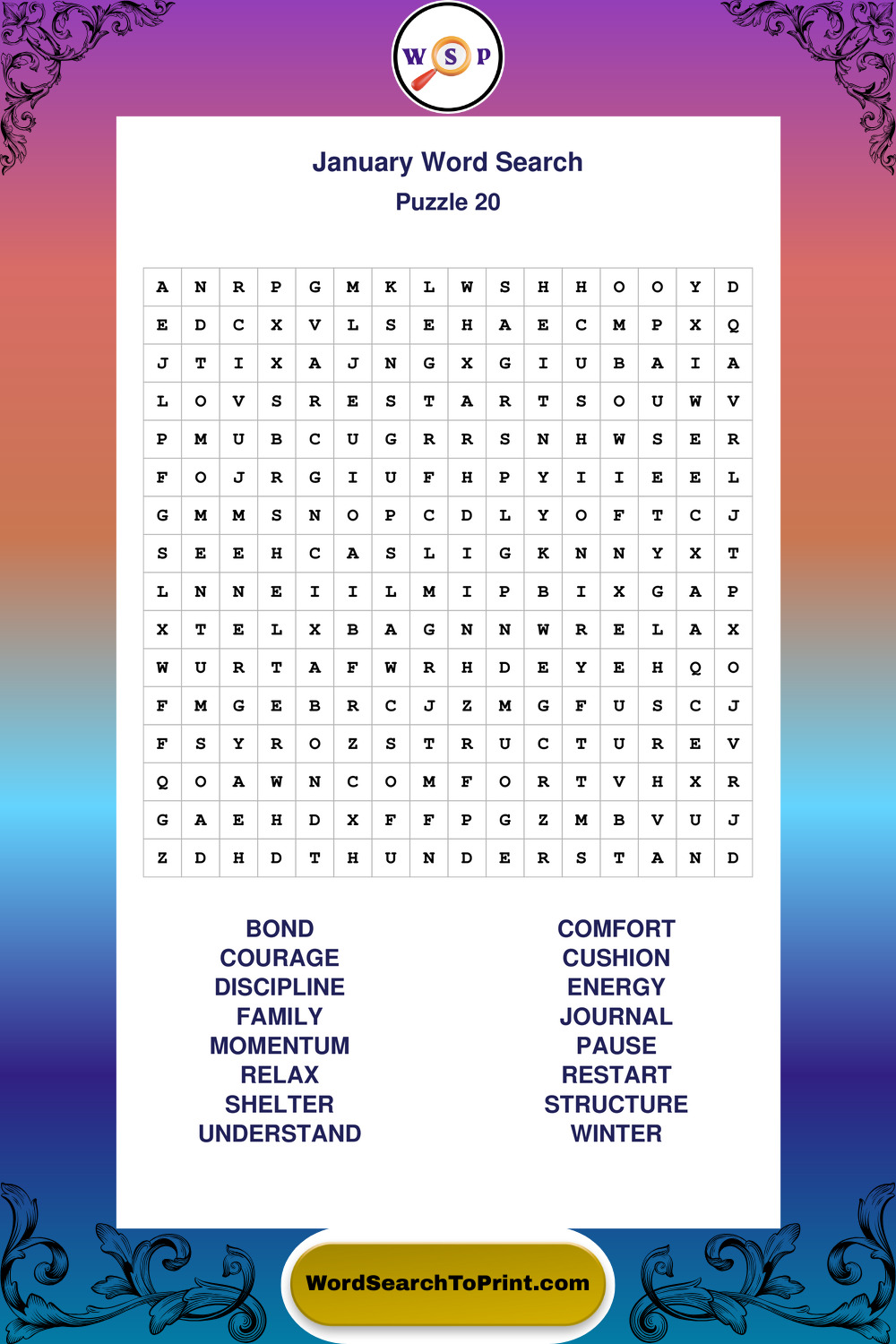 W S P

January Word Search
Puzzle 20

| A | N | R | P | G | M | K | L | W | S | H | H | O | O | Y | D |
|---|---|---|---|---|---|---|---|---|---|---|---|---|---|---|---|
| E | D | C | X | V | L | S | E | H | A | E | C | M | P | X | Q |
| J | T | I | X | A | J | N | G | X | G | I | U | B | A | I | A |
| L | O | V | S | R | E | S | T | A | R | T | S | O | U | W | V |
| P | M | U | B | C | U | G | R | R | S | N | H | W | S | E | R |
| F | O | J | R | G | I | U | F | H | P | Y | I | I | E | E | L |
| G | M | M | S | N | O | P | C | D | L | Y | O | F | T | C | J |
| S | E | E | H | C | A | S | L | I | G | K | N | N | Y | X | T |
| L | N | N | E | I | I | L | M | I | P | B | I | X | G | A | P |
| X | T | E | L | X | B | A | G | N | N | W | R | E | L | A | X |
| W | U | R | T | A | F | W | R | H | D | E | Y | E | H | Q | O |
| F | M | G | E | B | R | C | J | Z | M | G | F | U | S | C | J |
| F | S | Y | R | O | Z | S | T | R | U | C | T | U | R | E | V |
| Q | O | A | W | N | C | O | M | F | O | R | T | V | H | X | R |
| G | A | E | H | D | X | F | F | P | G | Z | M | B | V | U | J |
| Z | D | H | D | T | H | U | N | D | E | R | S | T | A | N | D |

BOND
COURAGE
DISCIPLINE
FAMILY
MOMENTUM
RELAX
SHELTER
UNDERSTAND

COMFORT
CUSHION
ENERGY
JOURNAL
PAUSE
RESTART
STRUCTURE
WINTER

WordSearchToPrint.com